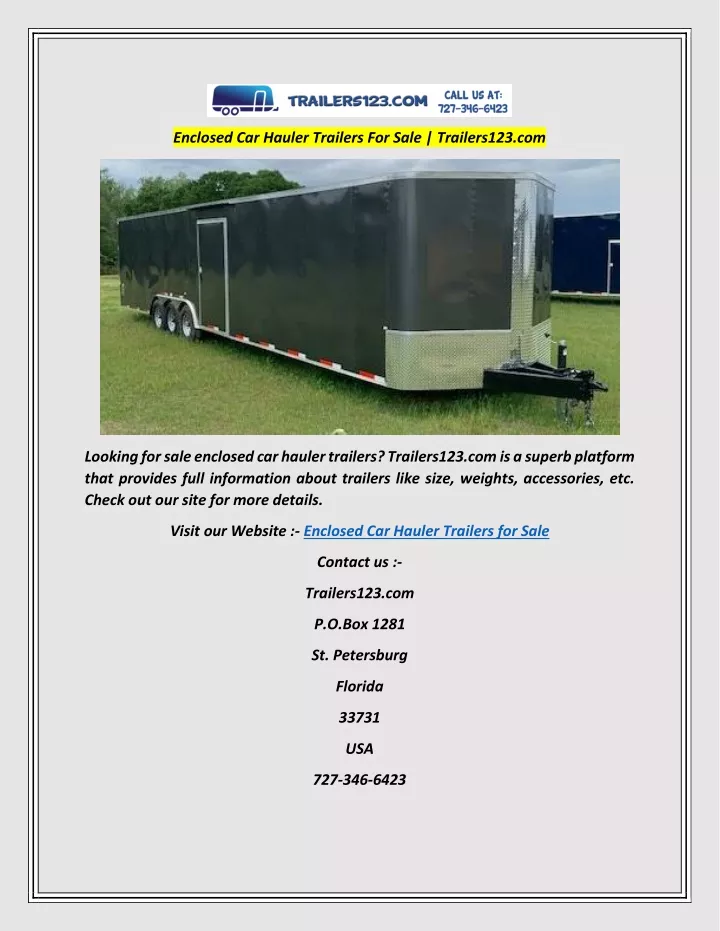 TRAILERS123.COM CALL US AT: 727-346-6423

Enclosed Car Hauler Trailers For Sale | Trailers123.com

Looking for sale enclosed car hauler trailers? Trailers123.com is a superb platform that provides full information about trailers like size, weights, accessories, etc. Check out our site for more details.

Visit our Website :- Enclosed Car Hauler Trailers for Sale

Contact us :-

Trailers123.com

P.O.Box 1281

St. Petersburg

Florida

33731

USA

727-346-6423